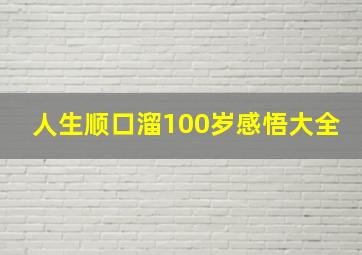 人生顺口溜100岁感悟大全